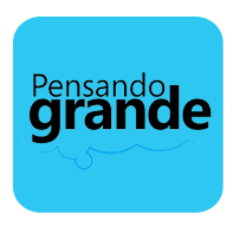 Pensando
grande